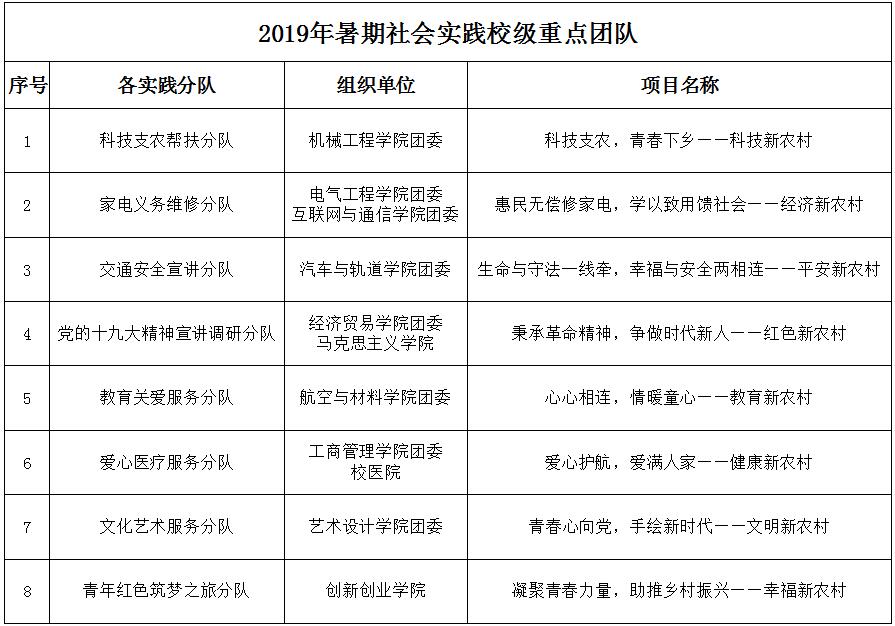 2019年暑期社会实践校级重点团队

| 序号 | 各实践分队 | 组织单位 | 项目名称 |
|---|---|---|---|
| 1 | 科技支农帮扶分队 | 机械工程学院团委 | 科技支农，青春下乡——科技新农村 |
| 2 | 家电义务维修分队 | 电气工程学院团委 互联网与通信学院团委 | 惠民无偿修家电，学以致用馈社会——经济新农村 |
| 3 | 交通安全宣讲分队 | 汽车与轨道学院团委 | 生命与守法一线牵，幸福与安全两相连——平安新农村 |
| 4 | 党的十九大精神宣讲调研分队 | 经济贸易学院团委 马克思主义学院 | 秉承革命精神，争做时代新人——红色新农村 |
| 5 | 教育关爱服务分队 | 航空与材料学院团委 | 心心相连，情暖童心——教育新农村 |
| 6 | 爱心医疗服务分队 | 工商管理学院团委 校医院 | 爱心护航，爱满人家——健康新农村 |
| 7 | 文化艺术服务分队 | 艺术设计学院团委 | 青春心向党，手绘新时代——文明新农村 |
| 8 | 青年红色筑梦之旅分队 | 创新创业学院 | 凝聚青春力量，助推乡村振兴——幸福新农村 |